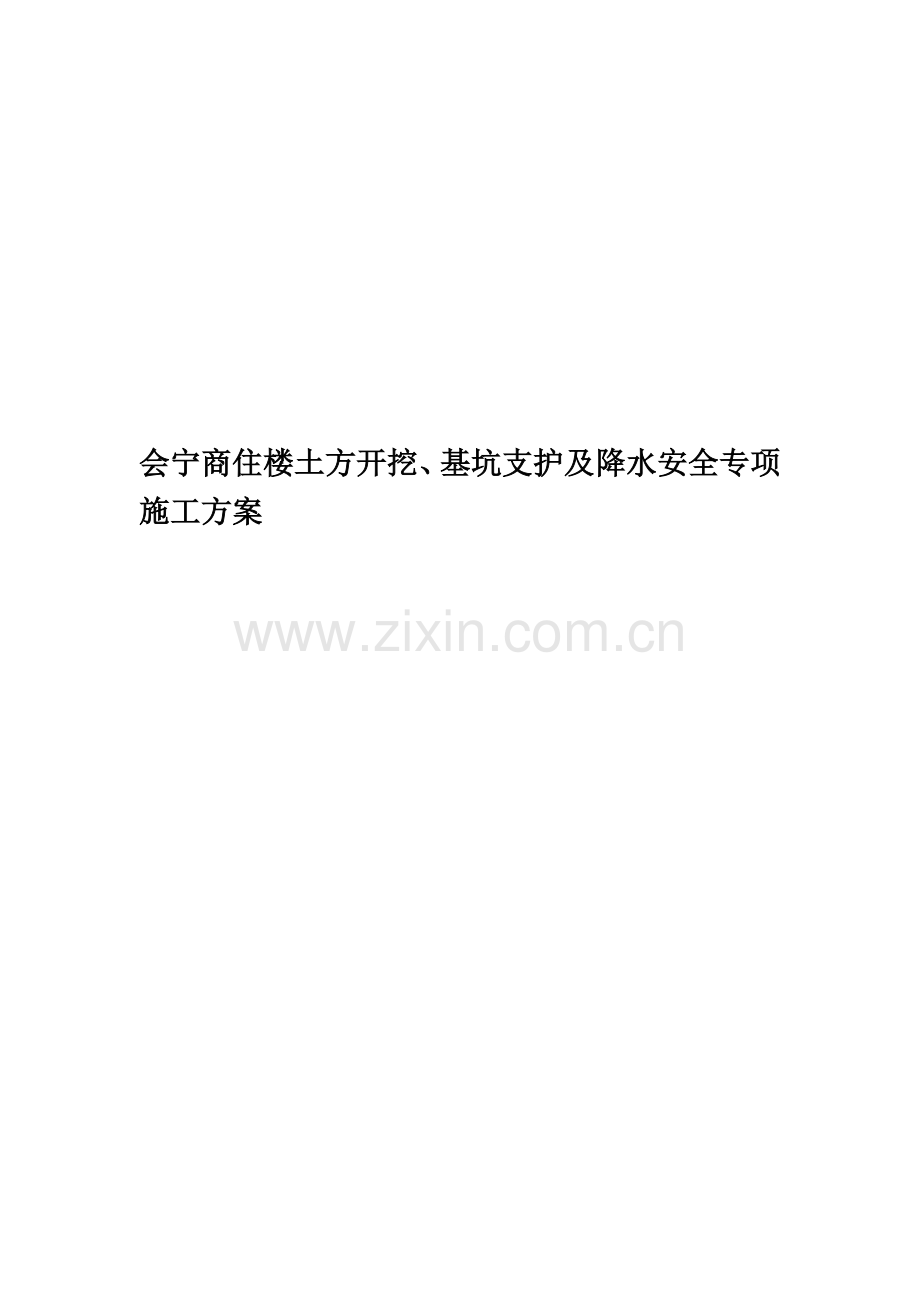 会宁商住楼土方开挖、基坑支护及降水安全专项施工方案

www.zixin.com.cn